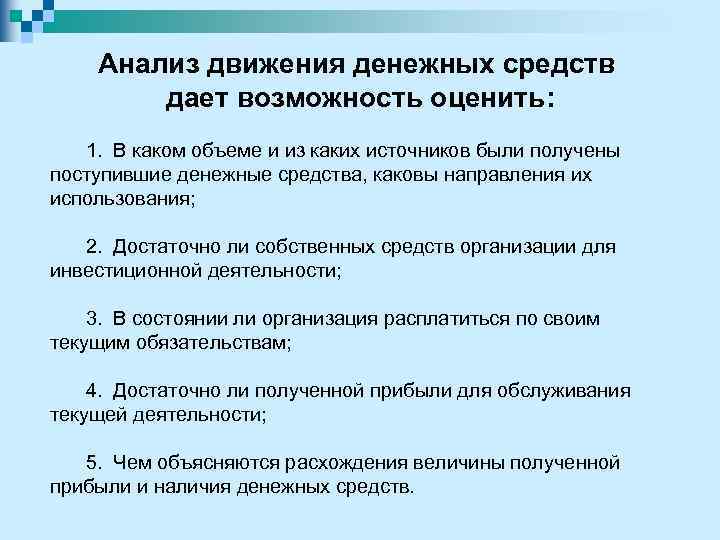 Анализ движения денежных средств дает возможность оценить:

1. В каком объеме и из каких источников были получены поступившие денежные средства, каковы направления их использования;

2. Достаточно ли собственных средств организации для инвестиционной деятельности;

3. В состоянии ли организация расплатиться по своим текущим обязательствам;

4. Достаточно ли полученной прибыли для обслуживания текущей деятельности;

5. Чем объясняются расхождения величины полученной прибыли и наличия денежных средств.